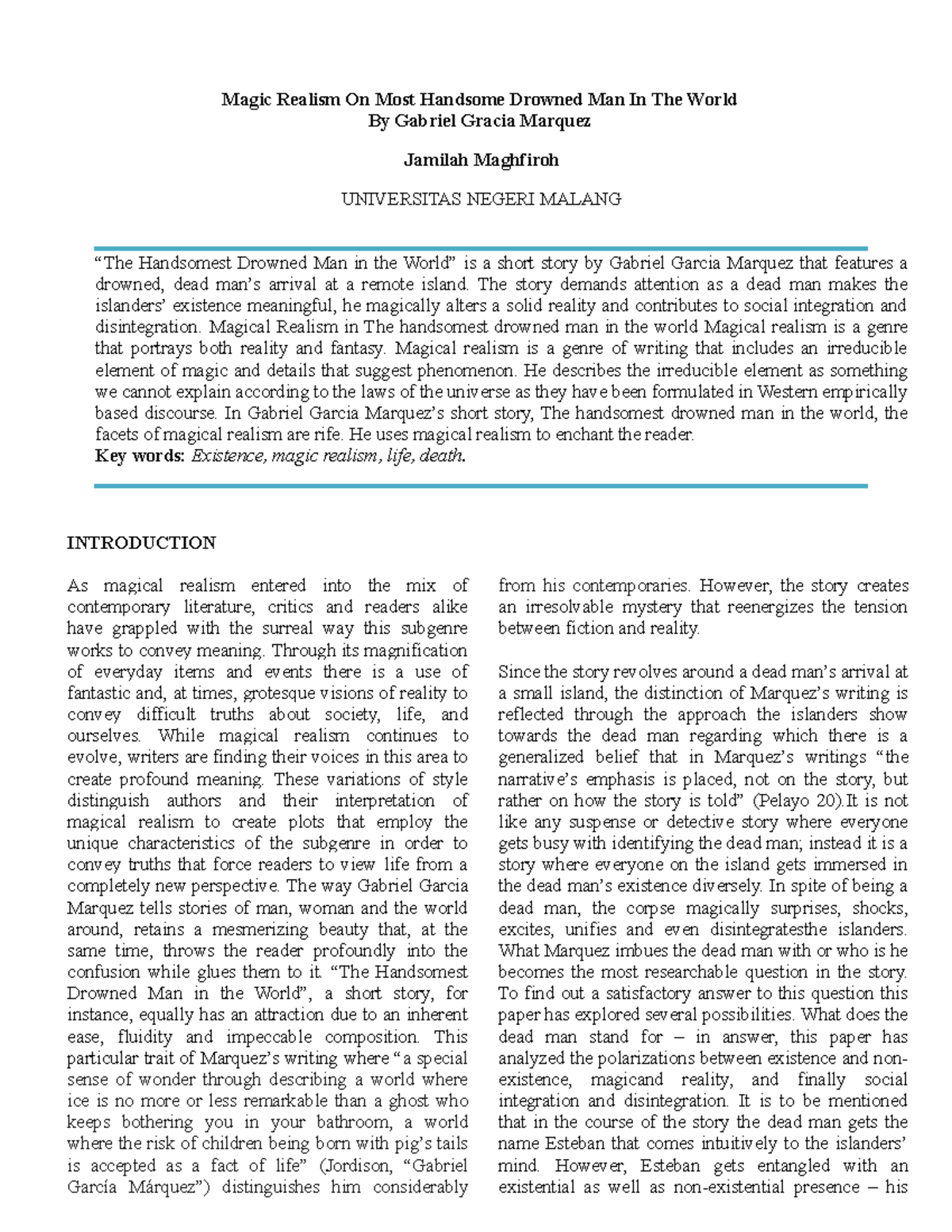 Magic Realism On Most Handsome Drowned Man In The World
By Gabriel Gracia Marquez

Jamilah Maghfiroh

UNIVERSITAS NEGERI MALANG

"The Handsomest Drowned Man in the World" is a short story by Gabriel Garcia Marquez that features a drowned, dead man's arrival at a remote island. The story demands attention as a dead man makes the islanders' existence meaningful, he magically alters a solid reality and contributes to social integration and disintegration. Magical Realism in The handsomest drowned man in the world Magical realism is a genre that portrays both reality and fantasy. Magical realism is a genre of writing that includes an irreducible element of magic and details that suggest phenomenon. He describes the irreducible element as something we cannot explain according to the laws of the universe as they have been formulated in Western empirically based discourse. In Gabriel Garcia Marquez's short story, The handsomest drowned man in the world, the facets of magical realism are rife. He uses magical realism to enchant the reader.
Key words: Existence, magic realism, life, death.

INTRODUCTION

As magical realism entered into the mix of contemporary literature, critics and readers alike have grappled with the surreal way this subgenre works to convey meaning. Through its magnification of everyday items and events there is a use of fantastic and, at times, grotesque visions of reality to convey difficult truths about society, life, and ourselves. While magical realism continues to evolve, writers are finding their voices in this area to create profound meaning. These variations of style distinguish authors and their interpretation of magical realism to create plots that employ the unique characteristics of the subgenre in order to convey truths that force readers to view life from a completely new perspective. The way Gabriel Garcia Marquez tells stories of man, woman and the world around, retains a mesmerizing beauty that, at the same time, throws the reader profoundly into the confusion while glues them to it. "The Handsomest Drowned Man in the World", a short story, for instance, equally has an attraction due to an inherent ease, fluidity and impeccable composition. This particular trait of Marquez's writing where "a special sense of wonder through describing a world where ice is no more or less remarkable than a ghost who keeps bothering you in your bathroom, a world where the risk of children being born with pig's tails is accepted as a fact of life" (Jordison, "Gabriel García Márquez") distinguishes him considerably from his contemporaries. However, the story creates an irresolvable mystery that reenergizes the tension between fiction and reality.

Since the story revolves around a dead man's arrival at a small island, the distinction of Marquez's writing is reflected through the approach the islanders show towards the dead man regarding which there is a generalized belief that in Marquez's writings "the narrative's emphasis is placed, not on the story, but rather on how the story is told" (Pelayo 20).It is not like any suspense or detective story where everyone gets busy with identifying the dead man; instead it is a story where everyone on the island gets immersed in the dead man's existence diversely. In spite of being a dead man, the corpse magically surprises, shocks, excites, unifies and even disintegratesthe islanders. What Marquez imbues the dead man with or who is he becomes the most researchable question in the story. To find out a satisfactory answer to this question this paper has explored several possibilities. What does the dead man stand for – in answer, this paper has analyzed the polarizations between existence and non-existence, magicand reality, and finally social integration and disintegration. It is to be mentioned that in the course of the story the dead man gets the name Esteban that comes intuitively to the islanders' mind. However, Esteban gets entangled with an existential as well as non-existential presence – his